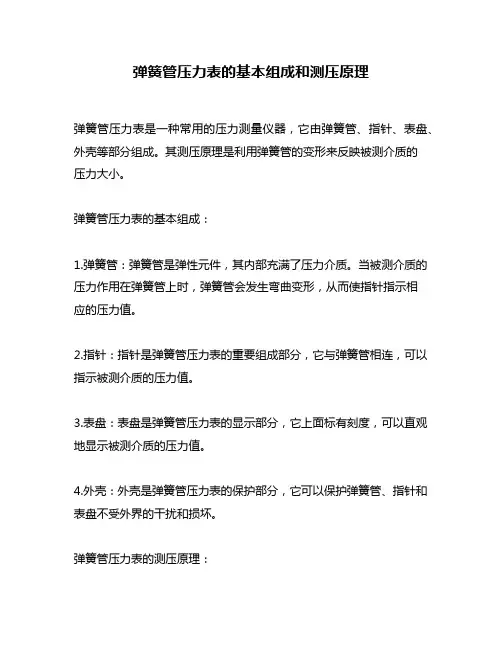 弹簧管压力表的基本组成和测压原理

弹簧管压力表是一种常用的压力测量仪器，它由弹簧管、指针、表盘、外壳等部分组成。其测压原理是利用弹簧管的变形来反映被测介质的压力大小。

弹簧管压力表的基本组成：

1.弹簧管：弹簧管是弹性元件，其内部充满了压力介质。当被测介质的压力作用在弹簧管上时，弹簧管会发生弯曲变形，从而使指针指示相应的压力值。

2.指针：指针是弹簧管压力表的重要组成部分，它与弹簧管相连，可以指示被测介质的压力值。

3.表盘：表盘是弹簧管压力表的显示部分，它上面标有刻度，可以直观地显示被测介质的压力值。

4.外壳：外壳是弹簧管压力表的保护部分，它可以保护弹簧管、指针和表盘不受外界的干扰和损坏。

弹簧管压力表的测压原理：